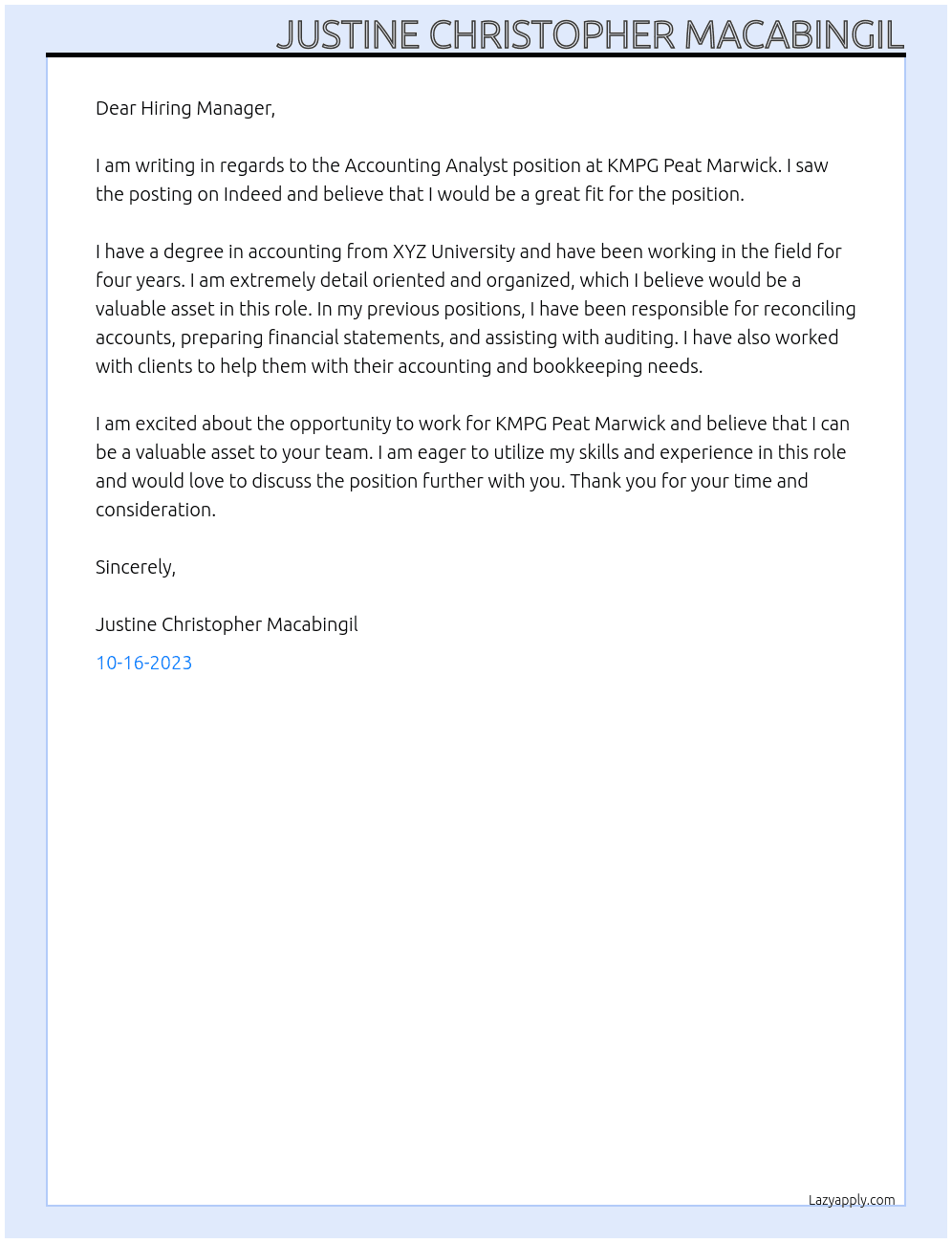 JUSTINE CHRISTOPHER MACABINGIL

Dear Hiring Manager,

I am writing in regards to the Accounting Analyst position at KMPG Peat Marwick. I saw the posting on Indeed and believe that I would be a great fit for the position.

I have a degree in accounting from XYZ University and have been working in the field for four years. I am extremely detail oriented and organized, which I believe would be a valuable asset in this role. In my previous positions, I have been responsible for reconciling accounts, preparing financial statements, and assisting with auditing. I have also worked with clients to help them with their accounting and bookkeeping needs.

I am excited about the opportunity to work for KMPG Peat Marwick and believe that I can be a valuable asset to your team. I am eager to utilize my skills and experience in this role and would love to discuss the position further with you. Thank you for your time and consideration.

Sincerely,

Justine Christopher Macabingil

10-16-2023

Lazyapply.com